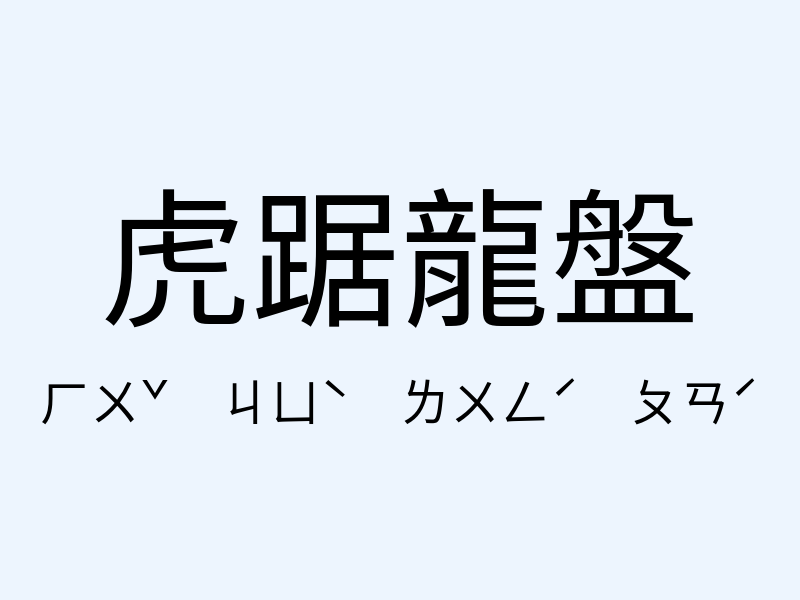 虎踞龍盤

ㄏㄨˇ ㄐㄩˋ ㄌㄨㄥˊ ㄆㄢˊ